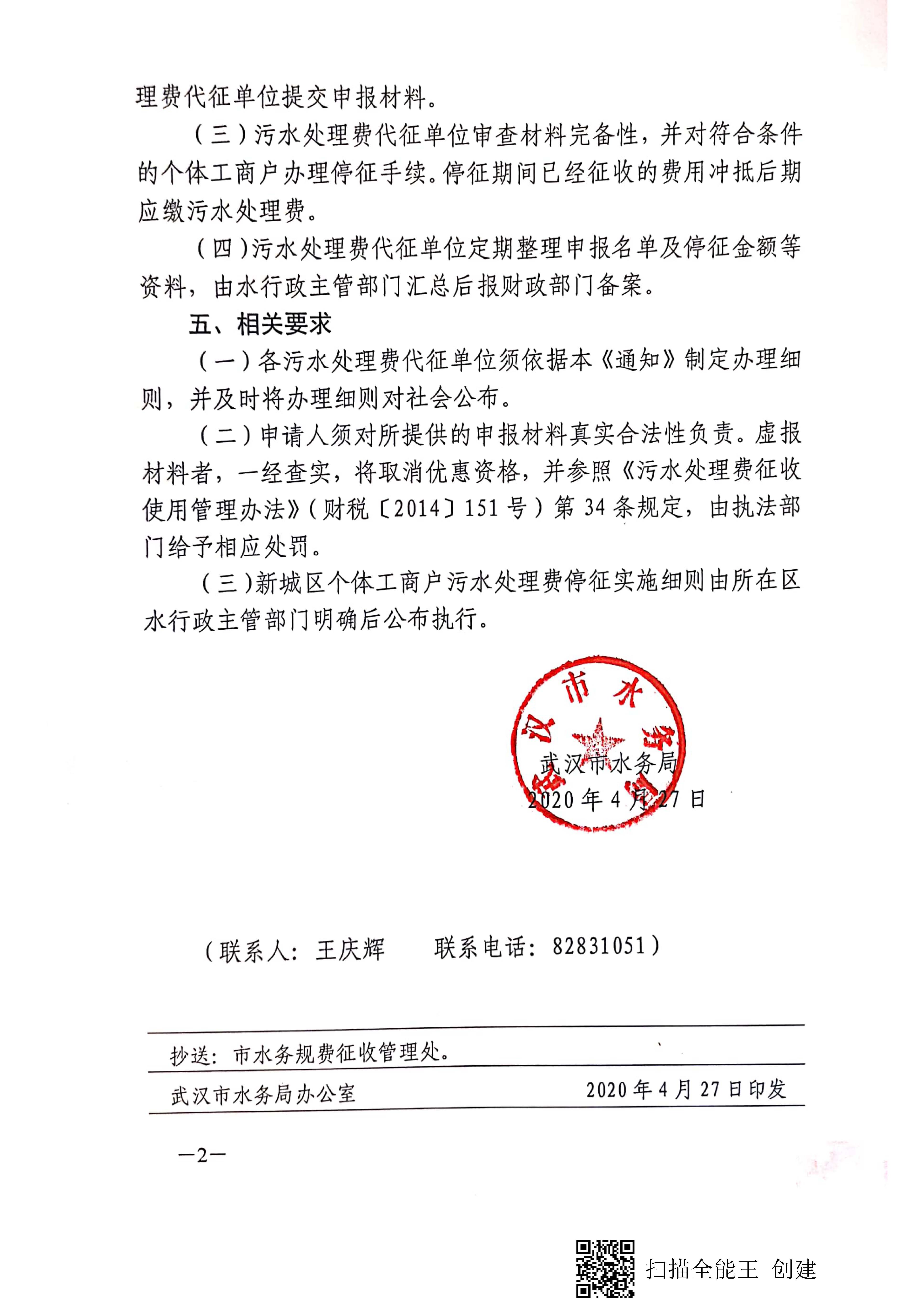 理费代征单位提交申报材料。

（三）污水处理费代征单位审查材料完备性，并对符合条件的个体工商户办理停征手续。停征期间已经征收的费用冲抵后期应缴污水处理费。

（四）污水处理费代征单位定期整理申报名单及停征金额等资料，由水行政主管部门汇总后报财政部门备案。

五、相关要求

（一）各污水处理费代征单位须依据本《通知》制定办理细则，并及时将办理细则对社会公布。

（二）申请人须对所提供的申报材料真实合法性负责。虚报材料者，一经查实，将取消优惠资格，并参照《污水处理费征收使用管理办法》（财税〔2014〕151号）第34条规定，由执法部门给予相应处罚。

（三）新城区个体工商户污水处理费停征实施细则由所在区水行政主管部门明确后公布执行。

武汉市水务局

武汉市水务局
2020年4月27日

（联系人：王庆辉　　联系电话：82831051）

抄送：市水务规费征收管理处。

武汉市水务局办公室　　2020年4月27日印发

—2—

扫描全能王 创建